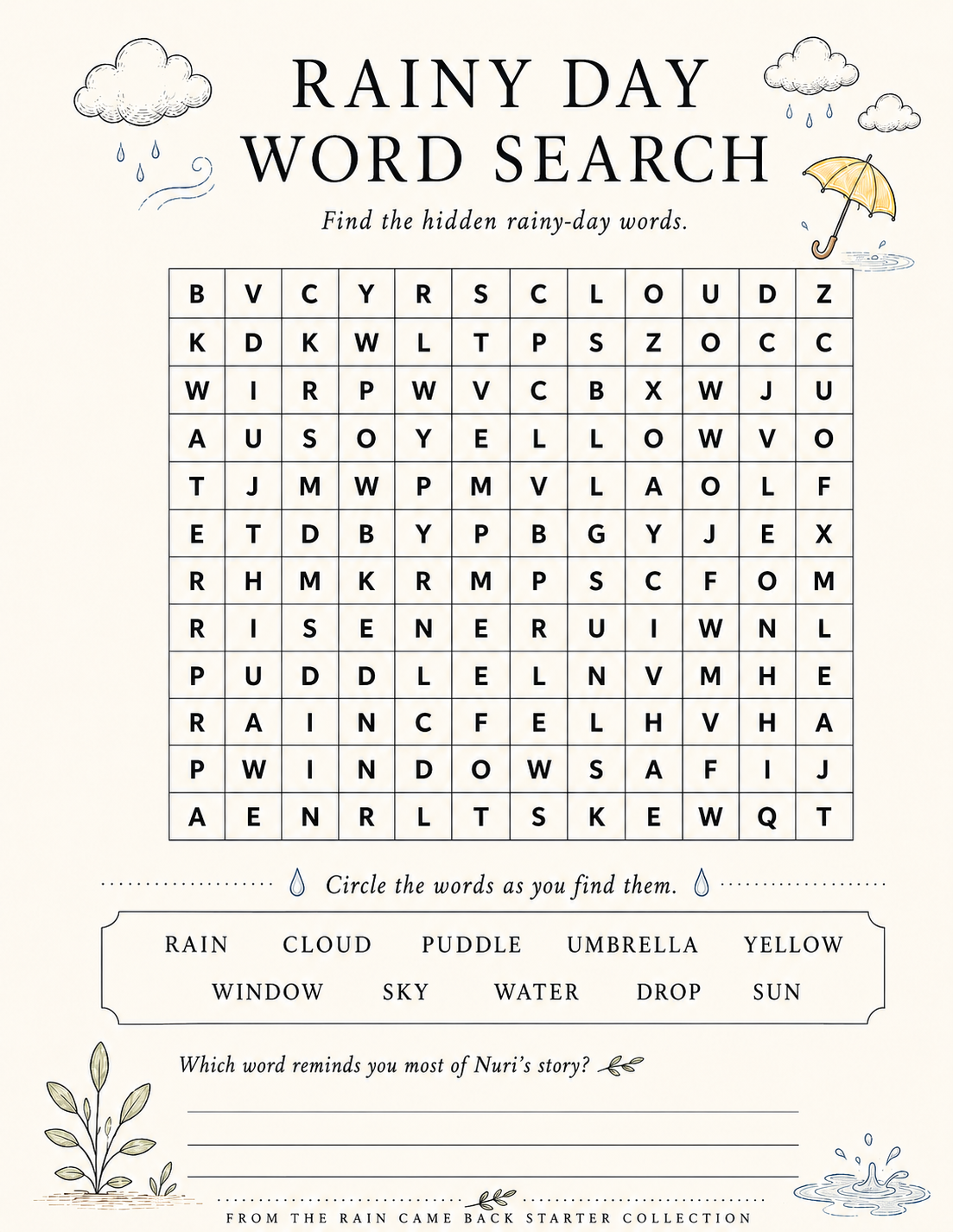 RAINY DAY
WORD SEARCH

Find the hidden rainy-day words.

| B | V | C | Y | R | S | C | L | O | U | D | Z |
|---|---|---|---|---|---|---|---|---|---|---|---|
| K | D | K | W | L | T | P | S | Z | O | C | C |
| W | I | R | P | W | V | C | B | X | W | J | U |
| A | U | S | O | Y | E | L | L | O | W | V | O |
| T | J | M | W | P | M | V | L | A | O | L | F |
| E | T | D | B | Y | P | B | G | Y | J | E | X |
| R | H | M | K | R | M | P | S | C | F | O | M |
| R | I | S | E | N | E | R | U | I | W | N | L |
| P | U | D | D | L | E | L | N | V | M | H | E |
| R | A | I | N | C | F | E | L | H | V | H | A |
| P | W | I | N | D | O | W | S | A | F | I | J |
| A | E | N | R | L | T | S | K | E | W | Q | T |

Circle the words as you find them.

RAIN CLOUD PUDDLE UMBRELLA YELLOW
WINDOW SKY WATER DROP SUN

Which word reminds you most of Nuri's story?

____
____
____

FROM THE RAIN CAME BACK STARTER COLLECTION